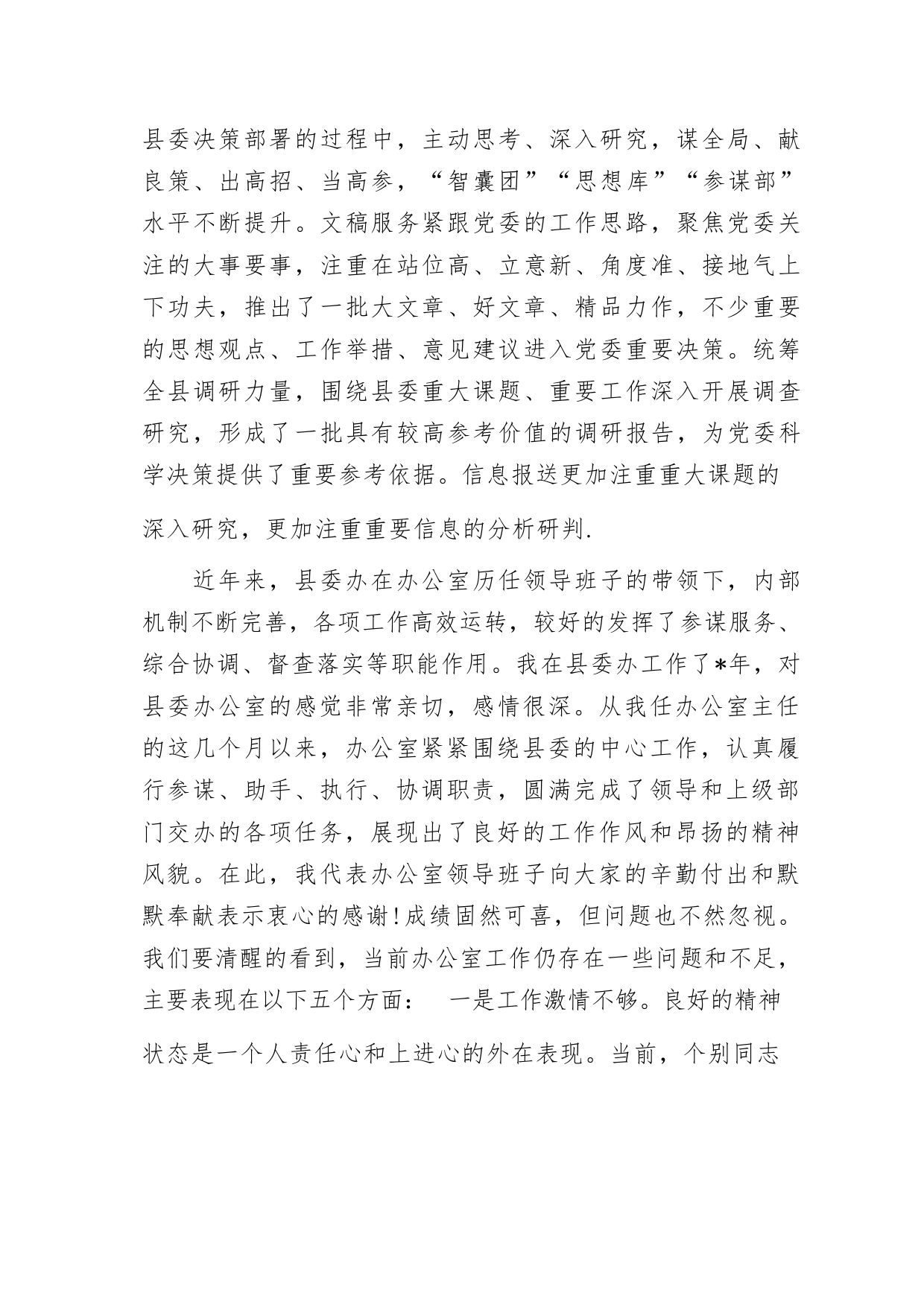 县委决策部署的过程中，主动思考、深入研究，谋全局、献良策、出高招、当高参，“智囊团”“思想库”“参谋部”水平不断提升。文稿服务紧跟党委的工作思路，聚焦党委关注的大事要事，注重在站位高、立意新、角度准、接地气上下功夫，推出了一批大文章、好文章、精品力作，不少重要的思想观点、工作举措、意见建议进入党委重要决策。统筹全县调研力量，围绕县委重大课题、重要工作深入开展调查研究，形成了一批具有较高参考价值的调研报告，为党委科学决策提供了重要参考依据。信息报送更加注重重大课题的深入研究，更加注重重要信息的分析研判.

近年来，县委办在办公室历任领导班子的带领下，内部机制不断完善，各项工作高效运转，较好的发挥了参谋服务、综合协调、督查落实等职能作用。我在县委办工作了*年，对县委办公室的感觉非常亲切，感情很深。从我任办公室主任的这几个月以来，办公室紧紧围绕县委的中心工作，认真履行参谋、助手、执行、协调职责，圆满完成了领导和上级部门交办的各项任务，展现出了良好的工作作风和昂扬的精神风貌。在此，我代表办公室领导班子向大家的辛勤付出和默默奉献表示衷心的感谢!成绩固然可喜，但问题也不然忽视。我们要清醒的看到，当前办公室工作仍存在一些问题和不足，主要表现在以下五个方面：　一是工作激情不够。良好的精神状态是一个人责任心和上进心的外在表现。当前，个别同志